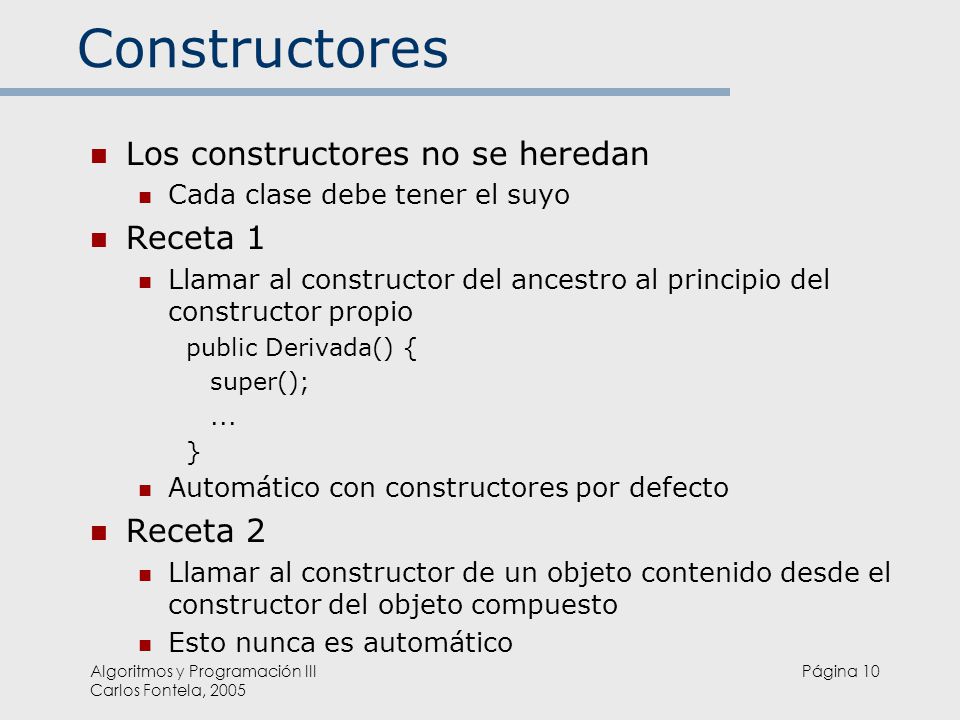 Constructores

Los constructores no se heredan

Cada clase debe tener el suyo

Receta 1

Llamar al constructor del ancestro al principio del constructor propio

public Derivada() {
super();
...
}

Automático con constructores por defecto

Receta 2

Llamar al constructor de un objeto contenido desde el constructor del objeto compuesto

Esto nunca es automático

Algoritmos y Programación III
Carlos Fontela, 2005

Página 10